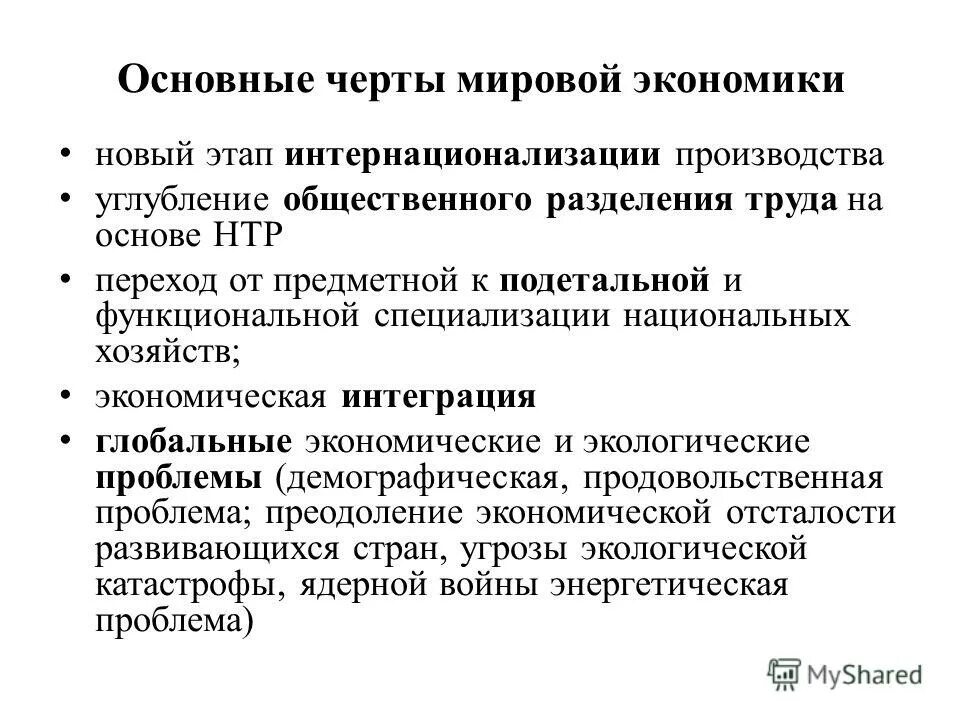 Основные черты мировой экономики

• новый этап интернационализации производства
• углубление общественного разделения труда на основе НТР
• переход от предметной к подетальной и функциональной специализации национальных хозяйств;
• экономическая интеграция
• глобальные экономические и экологические проблемы (демографическая, продовольственная проблема; преодоление экономической отсталости развивающихся стран, угрозы экологической катастрофы, ядерной войны энергетическая проблема)

MyShared